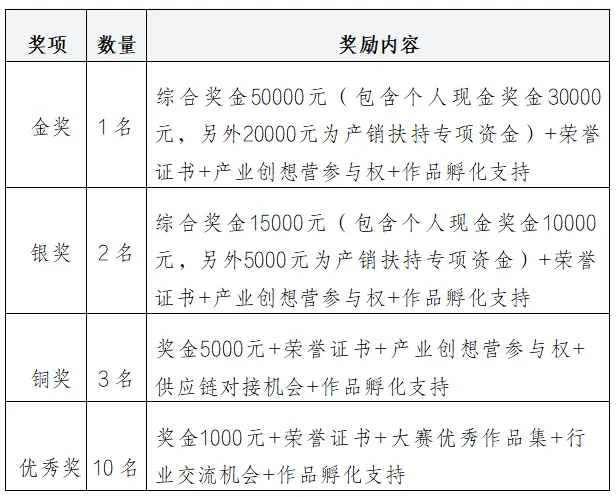 | 奖项 | 数量 | 奖励内容 |
|---|---|---|
| 金奖 | 1名 | 综合奖金50000元（包含个人现金奖金30000元，另外20000元为产销扶持专项资金）+荣誉证书+产业创想营参与权+作品孵化支持 |
| 银奖 | 2名 | 综合奖金15000元（包含个人现金奖金10000元，另外5000元为产销扶持专项资金）+荣誉证书+产业创想营参与权+作品孵化支持 |
| 铜奖 | 3名 | 奖金5000元+荣誉证书+产业创想营参与权+供应链对接机会+作品孵化支持 |
| 优秀奖 | 10名 | 奖金1000元+荣誉证书+大赛优秀作品集+行业交流机会+作品孵化支持 |